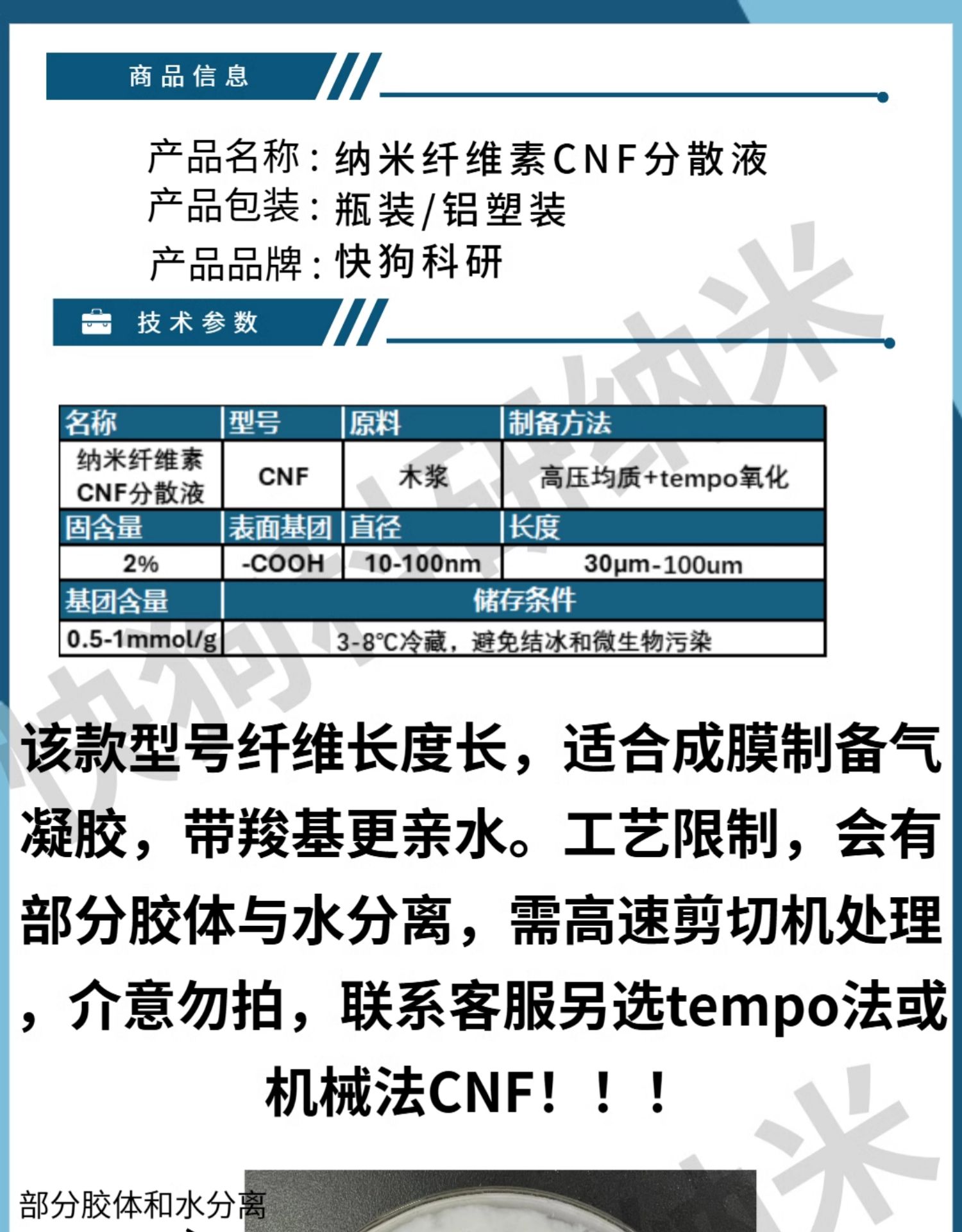 商品信息

产品名称：纳米纤维素CNF分散液
产品包装：瓶装/铝塑装
产品品牌：快狗科研

技术参数

| 名称 | 型号 | 原料 | 制备方法 |
|---|---|---|---|
| 纳米纤维素CNF分散液 | CNF | 木浆 | 高压均质+tempo氧化 |
| 固含量 | 表面基团 | 直径 | 长度 |
| 2% | -COOH | 10-100nm | 30μm-100um |
| 基团含量 | 储存条件 | | |
| 0.5-1mmol/g | 3-8°C冷藏，避免结冰和微生物污染 | | |

该款型号纤维长度长，适合成膜制备气凝胶，带羧基更亲水。工艺限制，会有部分胶体与水分离，需高速剪切机处理，介意勿拍，联系客服另选tempo法或机械法CNF！！！

部分胶体和水分离

快狗科研纳米